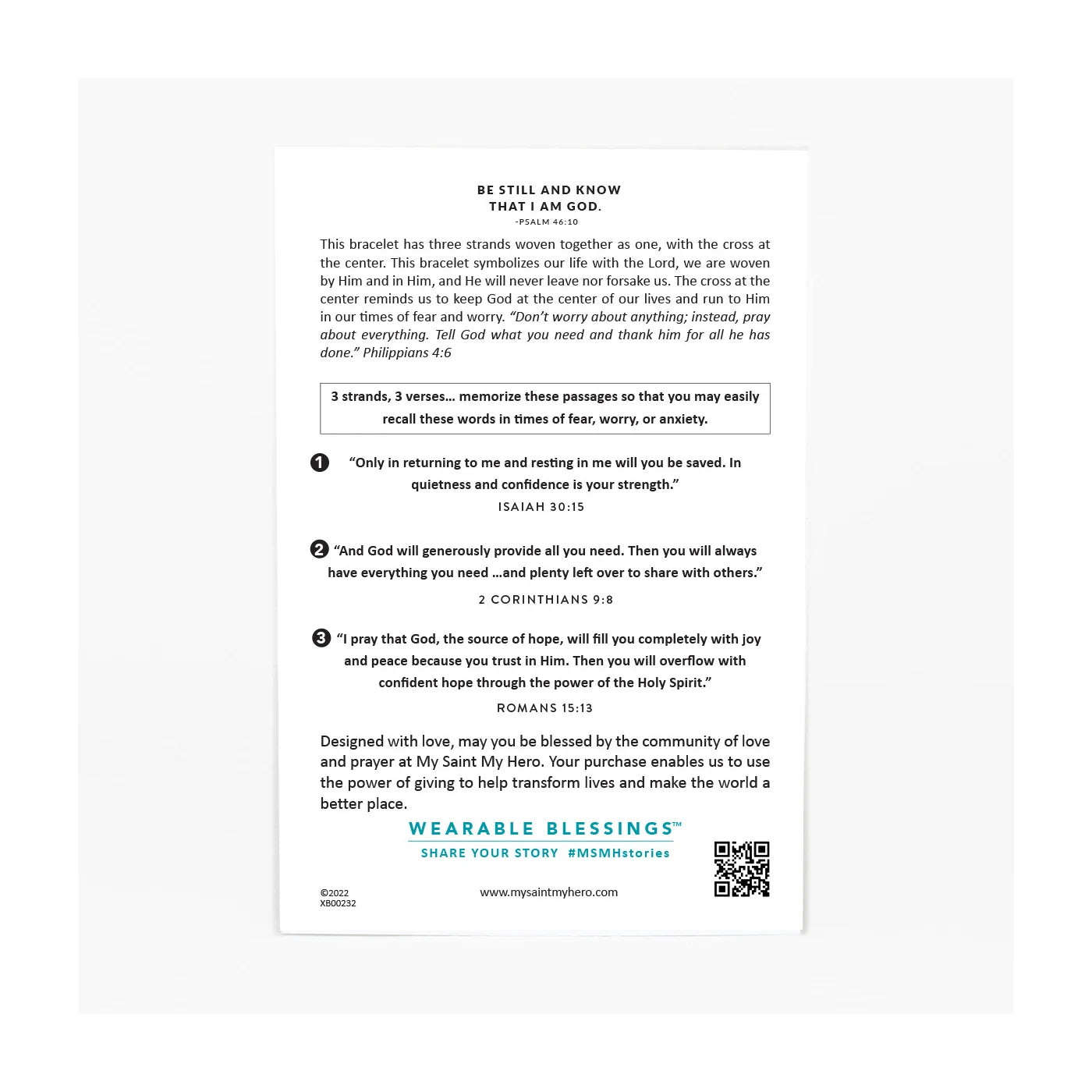 BE STILL AND KNOW
THAT I AM GOD.
-PSALM 46:10

This bracelet has three strands woven together as one, with the cross at the center. This bracelet symbolizes our life with the Lord, we are woven by Him and in Him, and He will never leave nor forsake us. The cross at the center reminds us to keep God at the center of our lives and run to Him in our times of fear and worry. “Don’t worry about anything; instead, pray about everything. Tell God what you need and thank him for all he has done.” Philippians 4:6

3 strands, 3 verses... memorize these passages so that you may easily recall these words in times of fear, worry, or anxiety.

1 “Only in returning to me and resting in me will you be saved. In quietness and confidence is your strength.”
ISAIAH 30:15

2 “And God will generously provide all you need. Then you will always have everything you need ...and plenty left over to share with others.”
2 CORINTHIANS 9:8

3 “I pray that God, the source of hope, will fill you completely with joy and peace because you trust in Him. Then you will overflow with confident hope through the power of the Holy Spirit.”
ROMANS 15:13

Designed with love, may you be blessed by the community of love and prayer at My Saint My Hero. Your purchase enables us to use the power of giving to help transform lives and make the world a better place.

WEARABLE BLESSINGS™
SHARE YOUR STORY #MSMHstories

©2022
XB00232

www.mysaintmyhero.com